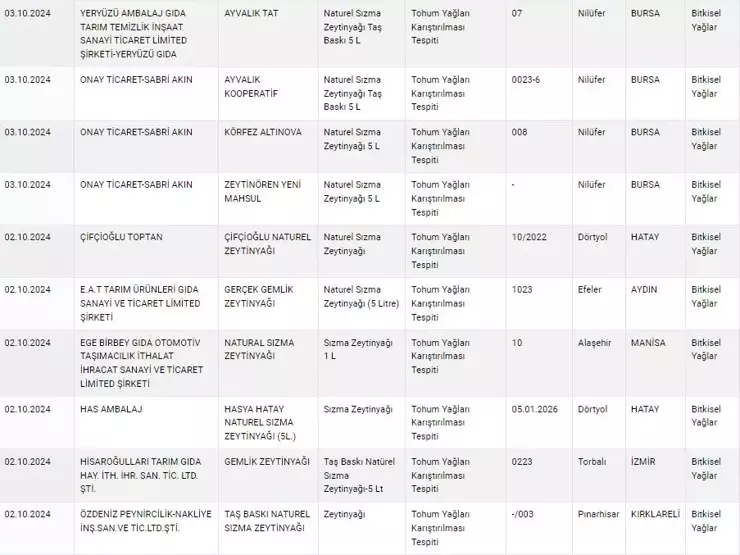 | | | | | | | | | |
|---|---|---|---|---|---|---|---|---|
| 03.10.2024 | YERYÜZÜ AMBALAJ GIDA TARIM TEMİZLİK İNŞAAT SANAYİ TİCARET LİMİTED ŞİRKETİ-YERYÜZÜ GIDA | AYVALIK TAT | Naturel Sızma Zeytinyağı Taş Baskı 5 L | Tohum Yağları Karıştırılması Tespiti | 07 | Nilüfer | BURSA | Bitkisel Yağlar |
| 03.10.2024 | ONAY TİCARET-SABRİ AKIN | AYVALIK KOOPERATİF | Naturel Sızma Zeytinyağı Taş Baskı 5 L | Tohum Yağları Karıştırılması Tespiti | 0023-6 | Nilüfer | BURSA | Bitkisel Yağlar |
| 03.10.2024 | ONAY TİCARET-SABRİ AKIN | KÖRFEZ ALTINOVA | Naturel Sızma Zeytinyağı 5 L | Tohum Yağları Karıştırılması Tespiti | 008 | Nilüfer | BURSA | Bitkisel Yağlar |
| 03.10.2024 | ONAY TİCARET-SABRİ AKIN | ZEYTİNÖREN YENİ MAHSUL | Naturel Sızma Zeytinyağı 5 L | Tohum Yağları Karıştırılması Tespiti | - | Nilüfer | BURSA | Bitkisel Yağlar |
| 02.10.2024 | ÇİFÇİOĞLU TOPTAN | ÇİFÇİOĞLU NATUREL ZEYTİNYAĞI | Naturel Sızma Zeytinyağı | Tohum Yağları Karıştırılması Tespiti | 10/2022 | Dörtyol | HATAY | Bitkisel Yağlar |
| 02.10.2024 | E.A.T TARIM ÜRÜNLERİ GIDA SANAYİ VE TİCARET LİMİTED ŞİRKETİ | GERÇEK GEMLİK ZEYTİNYAĞI | Naturel Sızma Zeytinyağı (5 Litre) | Tohum Yağları Karıştırılması Tespiti | 1023 | Efeler | AYDIN | Bitkisel Yağlar |
| 02.10.2024 | EGE BİRBEY GIDA OTOMOTİV TAŞIMACILIK İTHALAT İHRACAT SANAYİ VE TİCARET LİMİTED ŞİRKETİ | NATURAL SIZMA ZEYTİNYAĞI | Sızma Zeytinyağı 1 L | Tohum Yağları Karıştırılması Tespiti | 10 | Alaşehir | MANİSA | Bitkisel Yağlar |
| 02.10.2024 | HAS AMBALAJ | HASYA HATAY NATUREL SIZMA ZEYTİNYAĞI (5L.) | Sızma Zeytinyağı | Tohum Yağları Karıştırılması Tespiti | 05.01.2026 | Dörtyol | HATAY | Bitkisel Yağlar |
| 02.10.2024 | HİSAROĞULLARI TARIM GIDA HAY. İTH. İHR. SAN. TİC. LTD. ŞTİ. | GEMLİK ZEYTİNYAĞI | Taş Baskı Natürel Sızma Zeytinyağı-5 Lt | Tohum Yağları Karıştırılması Tespiti | 0223 | Torbalı | İZMİR | Bitkisel Yağlar |
| 02.10.2024 | ÖZDENİZ PEYNİRCİLİK-NAKLİYE İNŞ.SAN.VE TİC.LTD.ŞTİ. | TAŞ BASKI NATUREL SIZMA ZEYTİNYAĞI | Zeytinyağı | Tohum Yağları Karıştırılması Tespiti | -/003 | Pınarhisar | KIRKLARELİ | Bitkisel Yağlar |